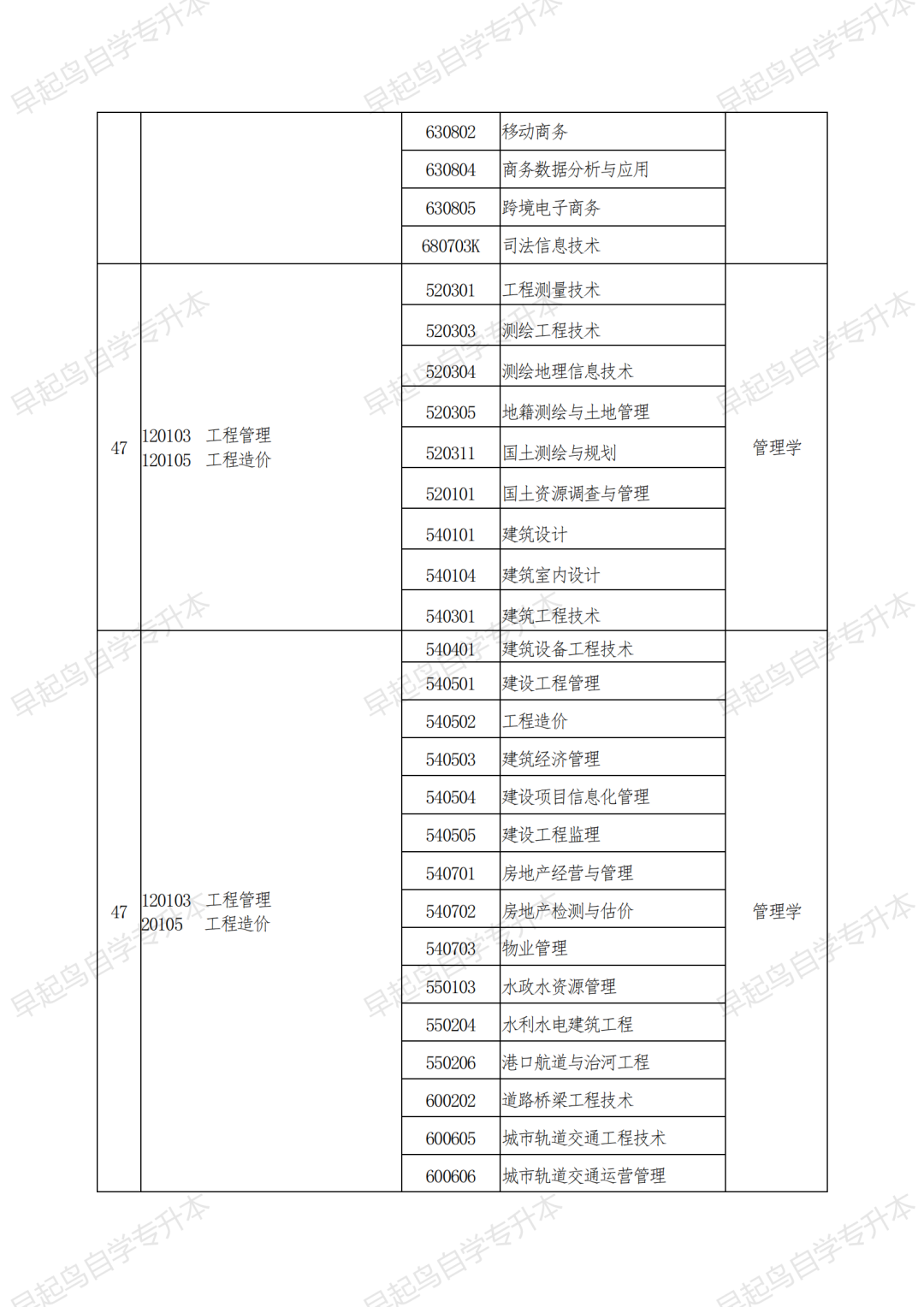 |  |  | 630802 | 移动商务 |  |
|---|---|---|---|---|
|  |  | 630804 | 商务数据分析与应用 |  |
|  |  | 630805 | 跨境电子商务 |  |
|  |  | 680703K | 司法信息技术 |  |
| 47 | 120103 工程管理 120105 工程造价 | 520301 | 工程测量技术 | 管理学 |
|  |  | 520303 | 测绘工程技术 |  |
|  |  | 520304 | 测绘地理信息技术 |  |
|  |  | 520305 | 地籍测绘与土地管理 |  |
|  |  | 520311 | 国土测绘与规划 |  |
|  |  | 520101 | 国土资源调查与管理 |  |
|  |  | 540101 | 建筑设计 |  |
|  |  | 540104 | 建筑室内设计 |  |
|  |  | 540301 | 建筑工程技术 |  |
| 47 | 120103 工程管理 20105 工程造价 | 540401 | 建筑设备工程技术 | 管理学 |
|  |  | 540501 | 建设工程管理 |  |
|  |  | 540502 | 工程造价 |  |
|  |  | 540503 | 建筑经济管理 |  |
|  |  | 540504 | 建设项目信息化管理 |  |
|  |  | 540505 | 建设工程监理 |  |
|  |  | 540701 | 房地产经营与管理 |  |
|  |  | 540702 | 房地产检测与估价 |  |
|  |  | 540703 | 物业管理 |  |
|  |  | 550103 | 水政水资源管理 |  |
|  |  | 550204 | 水利水电建筑工程 |  |
|  |  | 550206 | 港口航道与治河工程 |  |
|  |  | 600202 | 道路桥梁工程技术 |  |
|  |  | 600605 | 城市轨道交通工程技术 |  |
|  |  | 600606 | 城市轨道交通运营管理 |  |

早起鸟自学专升本